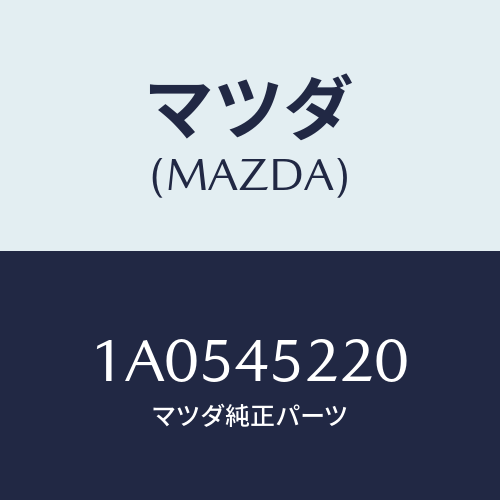 マツダ
(MAZDA)

1A0545220
マツダ純正パーツ